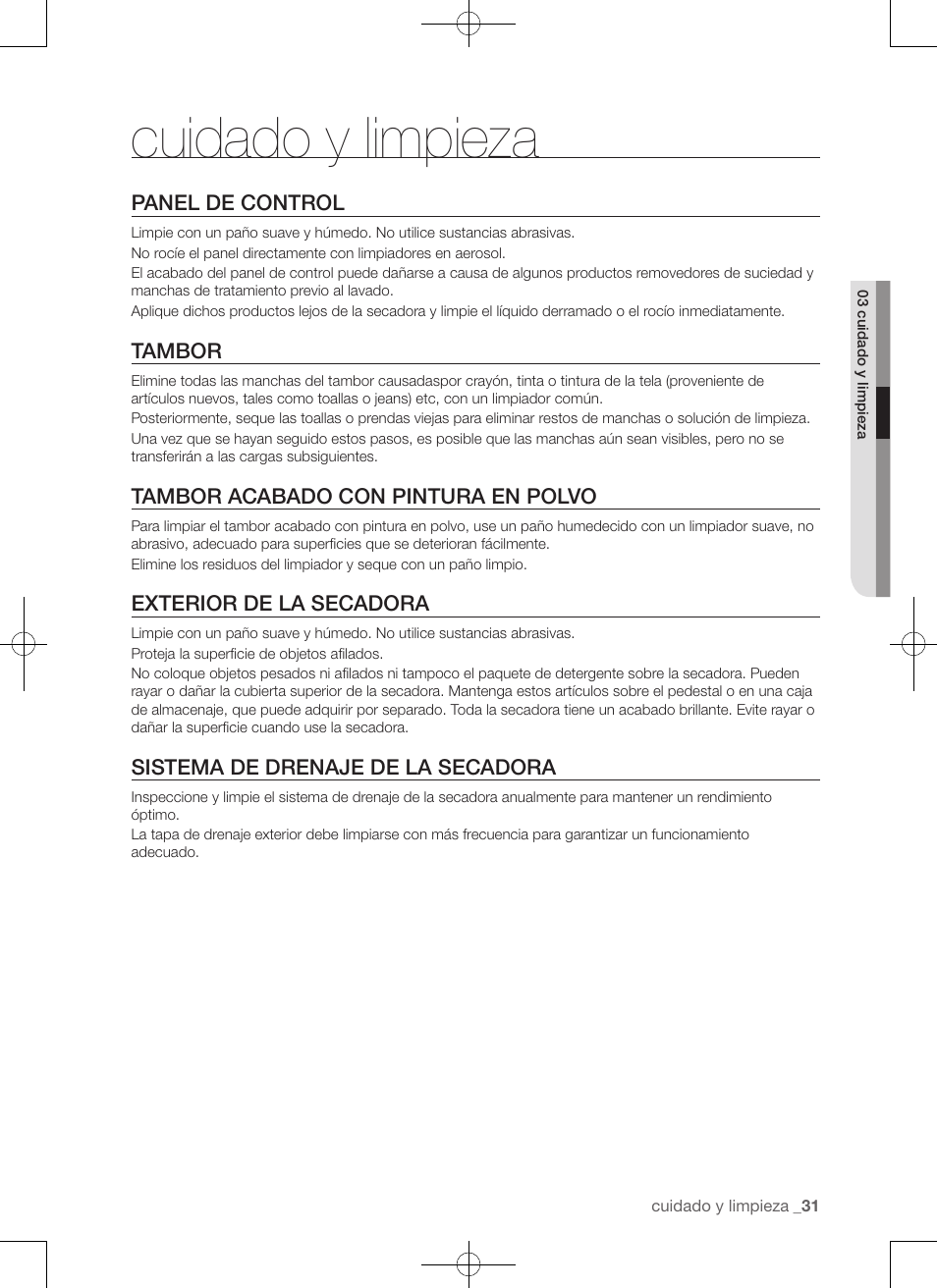 cuidado y limpieza

PANEL DE CONTROL

Limpie con un paño suave y húmedo. No utilice sustancias abrasivas.

No rocíe el panel directamente con limpiadores en aerosol.

El acabado del panel de control puede dañarse a causa de algunos productos removedores de suciedad y manchas de tratamiento previo al lavado.

Aplique dichos productos lejos de la secadora y limpie el líquido derramado o el rocío inmediatamente.

TAMBOR

Elimine todas las manchas del tambor causadaspor crayón, tinta o tintura de la tela (proveniente de artículos nuevos, tales como toallas o jeans) etc, con un limpiador común.

Posteriormente, seque las toallas o prendas viejas para eliminar restos de manchas o solución de limpieza.

Una vez que se hayan seguido estos pasos, es posible que las manchas aún sean visibles, pero no se transferirán a las cargas subsiguientes.

TAMBOR ACABADO CON PINTURA EN POLVO

Para limpiar el tambor acabado con pintura en polvo, use un paño humedecido con un limpiador suave, no abrasivo, adecuado para superficies que se deterioran fácilmente.

Elimine los residuos del limpiador y seque con un paño limpio.

EXTERIOR DE LA SECADORA

Limpie con un paño suave y húmedo. No utilice sustancias abrasivas.

Proteja la superficie de objetos afilados.

No coloque objetos pesados ni afilados ni tampoco el paquete de detergente sobre la secadora. Pueden rayar o dañar la cubierta superior de la secadora. Mantenga estos artículos sobre el pedestal o en una caja de almacenaje, que puede adquirir por separado. Toda la secadora tiene un acabado brillante. Evite rayar o dañar la superficie cuando use la secadora.

SISTEMA DE DRENAJE DE LA SECADORA

Inspeccione y limpie el sistema de drenaje de la secadora anualmente para mantener un rendimiento óptimo.

La tapa de drenaje exterior debe limpiarse con más frecuencia para garantizar un funcionamiento adecuado.

03 cuidado y limpieza

cuidado y limpieza _31